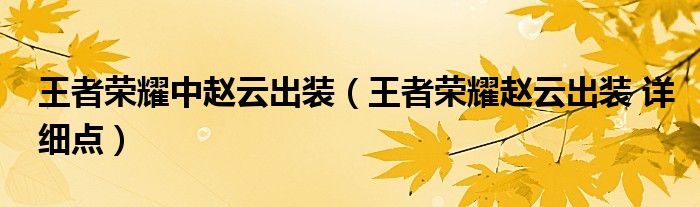 王者荣耀中赵云出装（王者荣耀赵云出装 详细点）